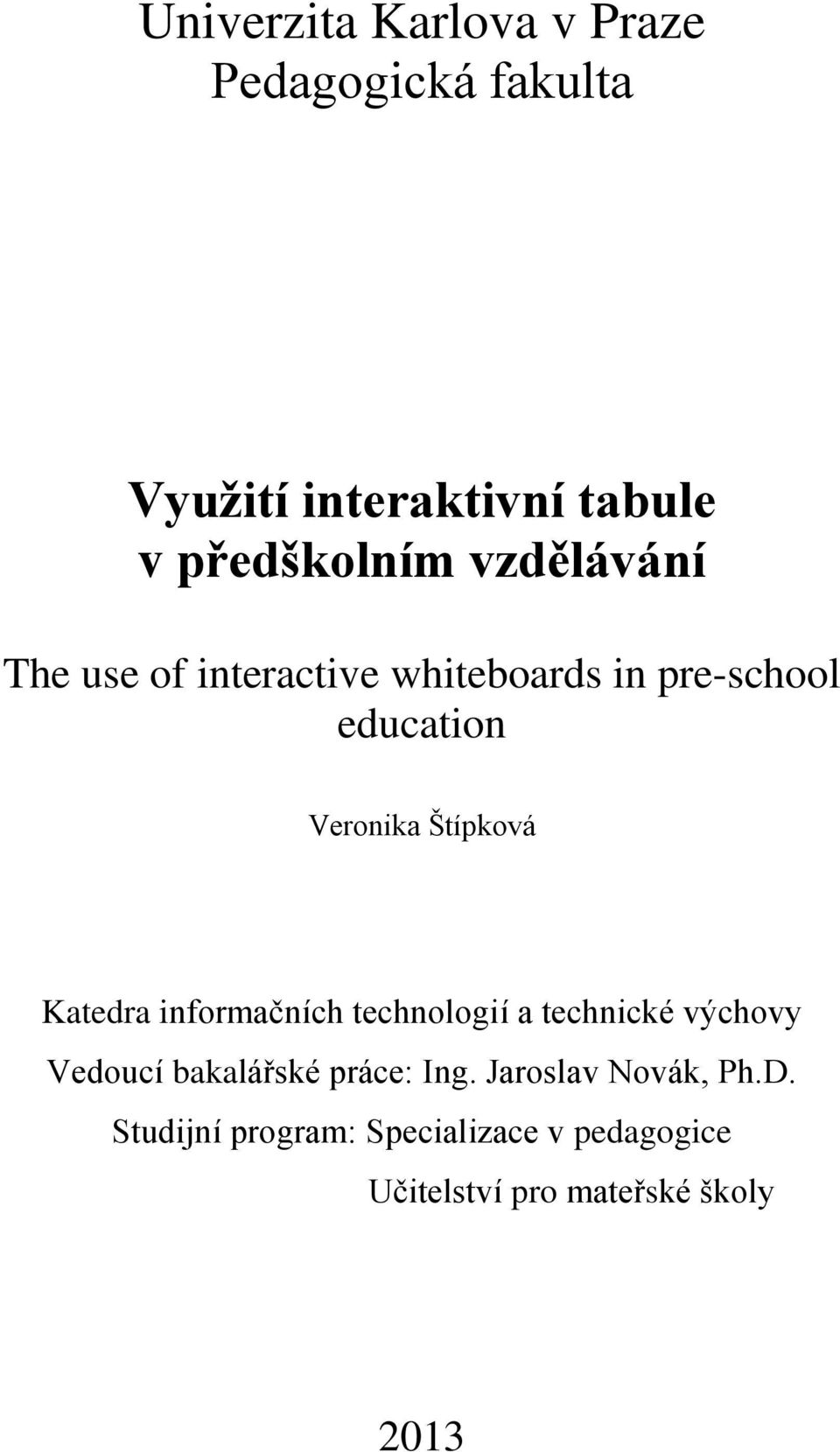 Univerzita Karlova v Praze
Pedagogická fakulta

Využití interaktivní tabule
v předškolním vzdělávání

The use of interactive whiteboards in pre-school education

Veronika Štípková

Katedra informačních technologií a technické výchovy
Vedoucí bakalářské práce: Ing. Jaroslav Novák, Ph.D.
Studijní program: Specializace v pedagogice
Učitelství pro mateřské školy

2013